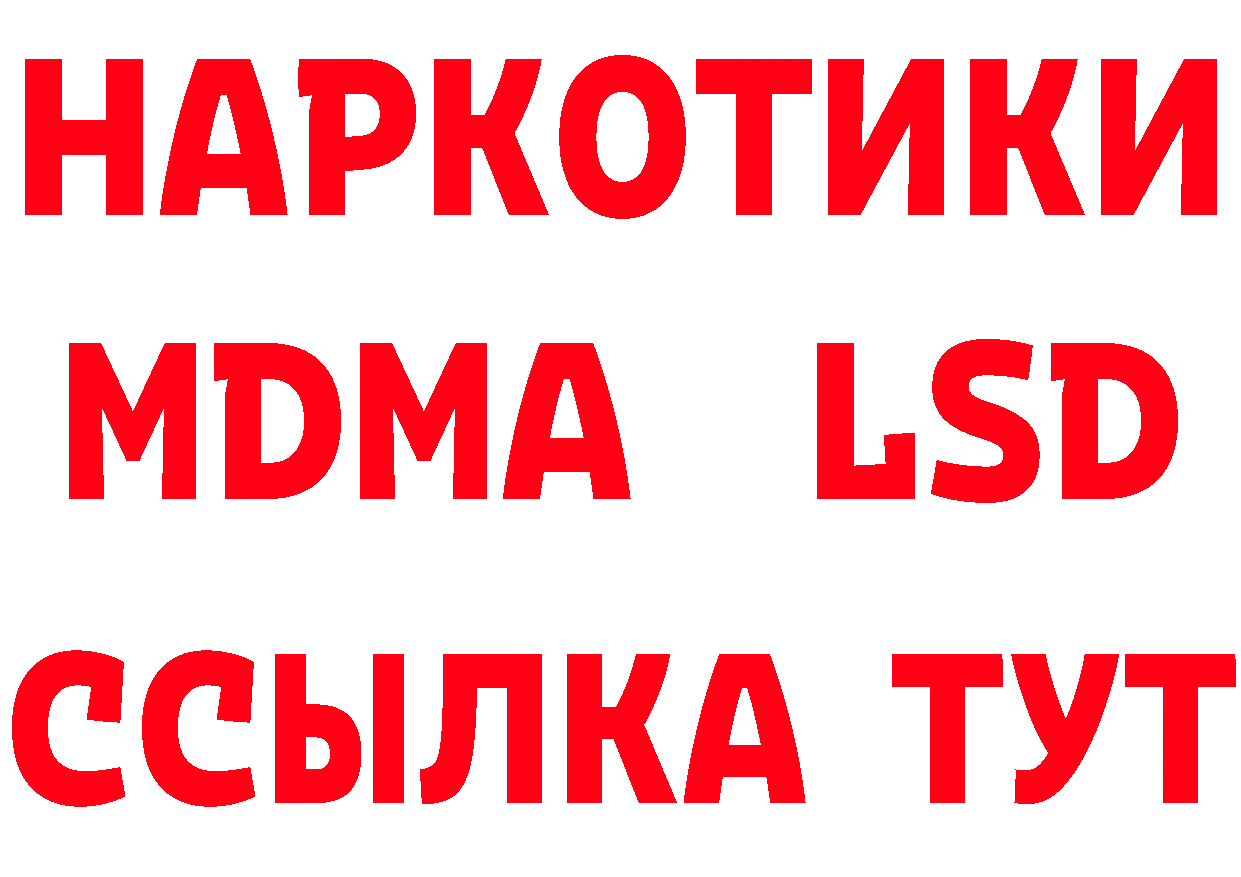 НАРКОТИКИ
MDMA LSD
ССЫЛКА ТУТ